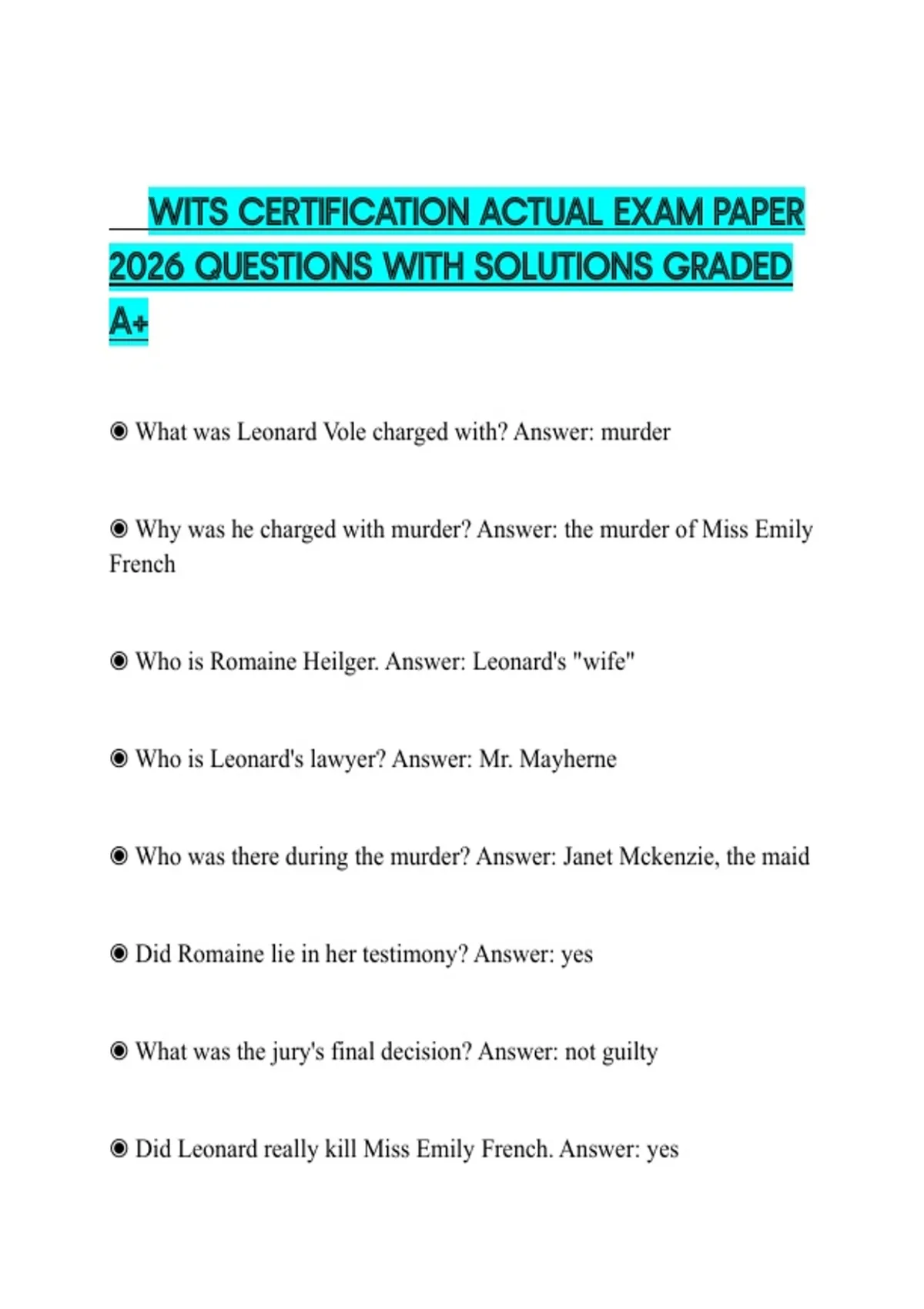 WITS CERTIFICATION ACTUAL EXAM PAPER 2026 QUESTIONS WITH SOLUTIONS GRADED A+

◉ What was Leonard Vole charged with? Answer: murder

◉ Why was he charged with murder? Answer: the murder of Miss Emily French

◉ Who is Romaine Heilger. Answer: Leonard's "wife"

◉ Who is Leonard's lawyer? Answer: Mr. Mayherne

◉ Who was there during the murder? Answer: Janet Mckenzie, the maid

◉ Did Romaine lie in her testimony? Answer: yes

◉ What was the jury's final decision? Answer: not guilty

◉ Did Leonard really kill Miss Emily French. Answer: yes